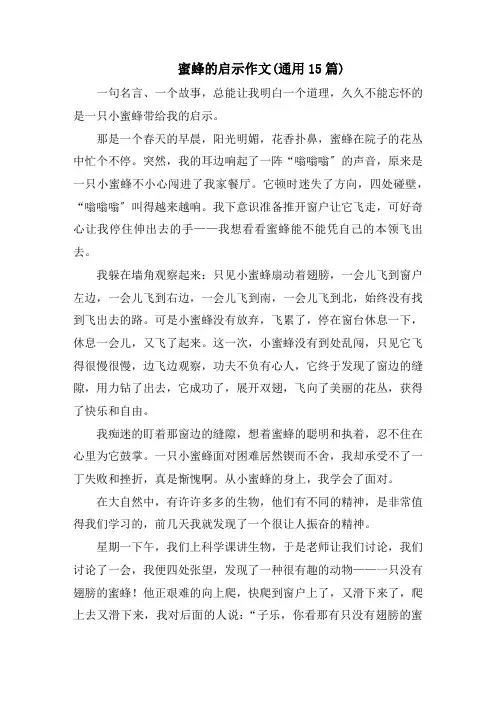 蜜蜂的启示作文(通用15篇)

一句名言、一个故事，总能让我明白一个道理，久久不能忘怀的是一只小蜜蜂带给我的启示。

那是一个春天的早晨，阳光明媚，花香扑鼻，蜜蜂在院子的花丛中忙个不停。突然，我的耳边响起了一阵“嗡嗡嗡”的声音，原来是一只小蜜蜂不小心闯进了我家餐厅。它顿时迷失了方向，四处碰壁，“嗡嗡嗡”叫得越来越响。我下意识准备推开窗户让它飞走，可好奇心让我停住伸出去的手——我想看看蜜蜂能不能凭自己的本领飞出去。

我躲在墙角观察起来：只见小蜜蜂扇动着翅膀，一会儿飞到窗户左边，一会儿飞到右边，一会儿飞到南，一会儿飞到北，始终没有找到飞出去的路。可是小蜜蜂没有放弃，飞累了，停在窗台休息一下，休息一会儿，又飞了起来。这一次，小蜜蜂没有到处乱闯，只见它飞得很慢很慢，边飞边观察，功夫不负有心人，它终于发现了窗边的缝隙，用力钻了出去，它成功了，展开双翅，飞向了美丽的花丛，获得了快乐和自由。

我痴迷的盯着那窗边的缝隙，想着蜜蜂的聪明和执着，忍不住在心里为它鼓掌。一只小蜜蜂面对困难居然锲而不舍，我却承受不了一丁失败和挫折，真是惭愧啊。从小蜜蜂的身上，我学会了面对。

在大自然中，有许许多多的生物，他们有不同的精神，是非常值得我们学习的，前几天我就发现了一个很让人振奋的精神。

星期一下午，我们上科学课讲生物，于是老师让我们讨论，我们讨论了一会，我便四处张望，发现了一种很有趣的动物——一只没有翅膀的蜜蜂！他正艰难的向上爬，快爬到窗户上了，又滑下来了，爬上去又滑下来，我对后面的人说：“子乐，你看那有只没有翅膀的蜜